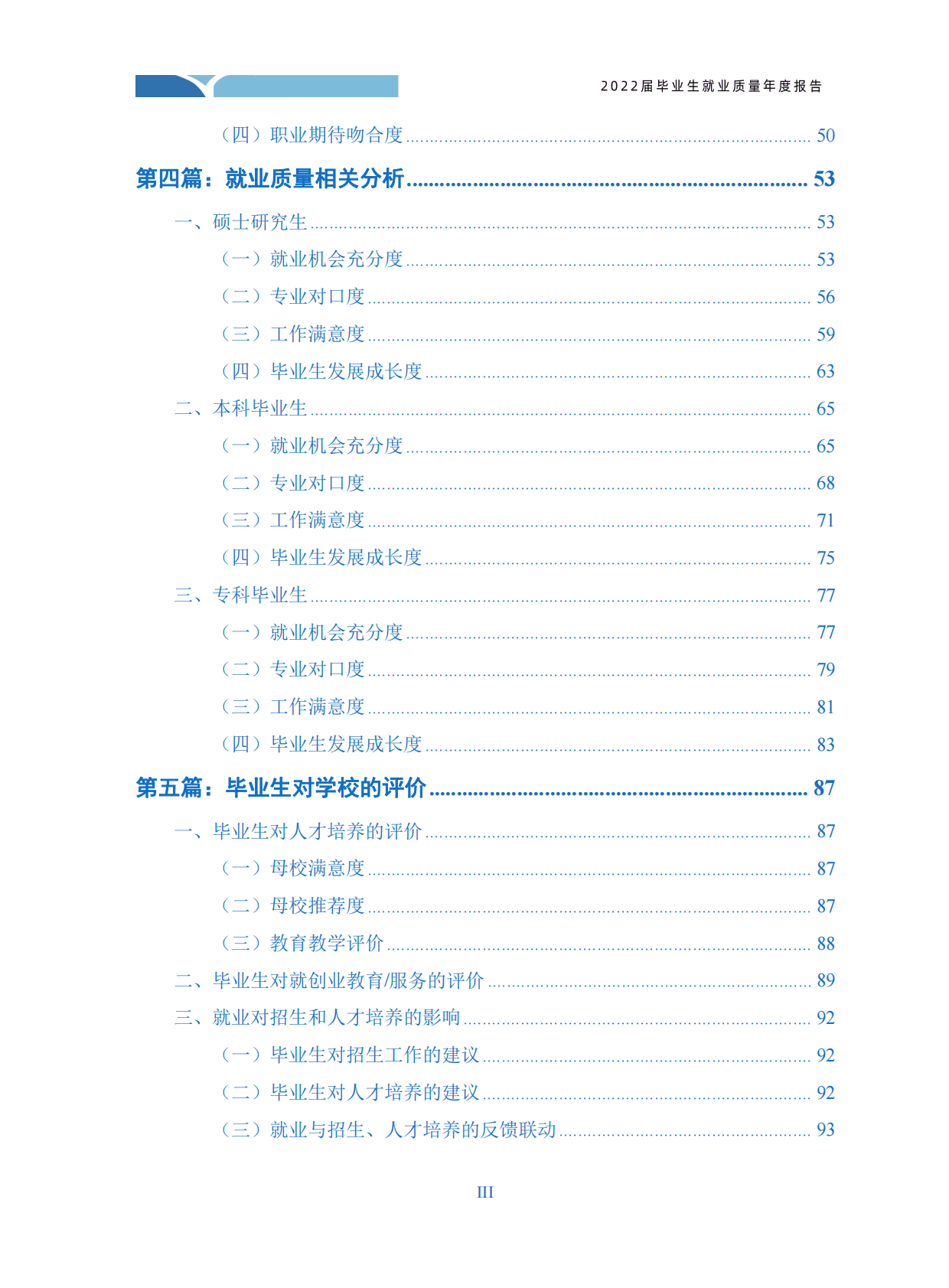 2022届毕业生就业质量年度报告

（四）职业期待吻合度 ........ 50

第四篇：就业质量相关分析 ........ 53

一、硕士研究生 ........ 53

（一）就业机会充分度 ........ 53

（二）专业对口度 ........ 56

（三）工作满意度 ........ 59

（四）毕业生发展成长度 ........ 63

二、本科毕业生 ........ 65

（一）就业机会充分度 ........ 65

（二）专业对口度 ........ 68

（三）工作满意度 ........ 71

（四）毕业生发展成长度 ........ 75

三、专科毕业生 ........ 77

（一）就业机会充分度 ........ 77

（二）专业对口度 ........ 79

（三）工作满意度 ........ 81

（四）毕业生发展成长度 ........ 83

第五篇：毕业生对学校的评价 ........ 87

一、毕业生对人才培养的评价 ........ 87

（一）母校满意度 ........ 87

（二）母校推荐度 ........ 87

（三）教育教学评价 ........ 88

二、毕业生对就创业教育/服务的评价 ........ 89

三、就业对招生和人才培养的影响 ........ 92

（一）毕业生对招生工作的建议 ........ 92

（二）毕业生对人才培养的建议 ........ 92

（三）就业与招生、人才培养的反馈联动 ........ 93

III